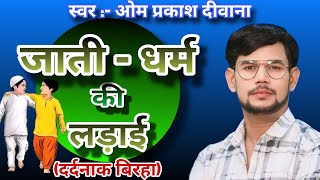 स्वर :- ओम प्रकाश दीवाना

जाती - धर्म की लड़ाई

(दर्दनाक बिरहा)